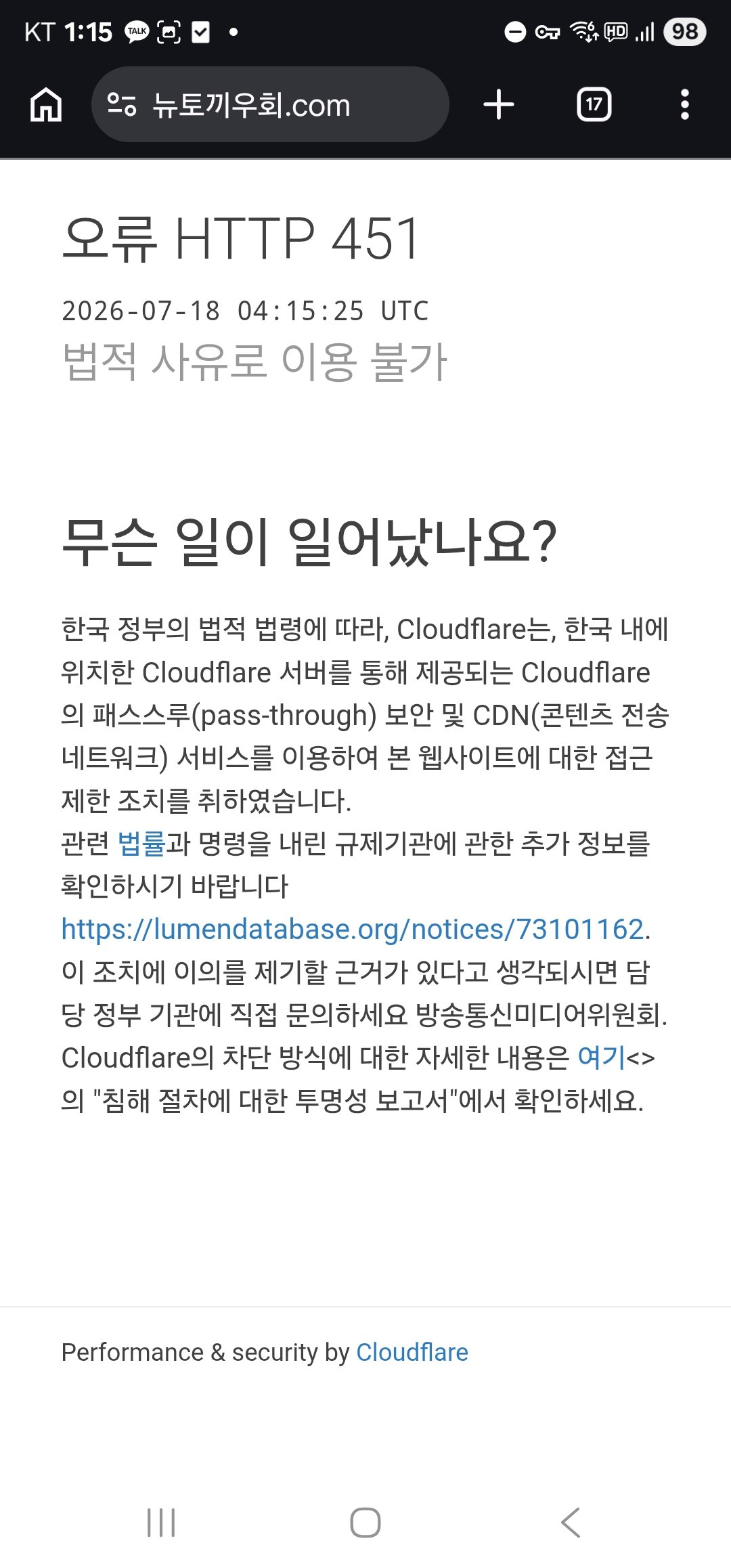 KT 1:15 TALK

98

뉴토끼우회.com

17

오류 HTTP 451

2026-07-18 04:15:25 UTC

법적 사유로 이용 불가

무슨 일이 일어났나요?

한국 정부의 법적 법령에 따라, Cloudflare는, 한국 내에 위치한 Cloudflare 서버를 통해 제공되는 Cloudflare의 패스스루(pass-through) 보안 및 CDN(콘텐츠 전송 네트워크) 서비스를 이용하여 본 웹사이트에 대한 접근 제한 조치를 취하였습니다.
관련 법률과 명령을 내린 규제기관에 관한 추가 정보를 확인하시기 바랍니다 https://lumendatabase.org/notices/73101162.
이 조치에 이의를 제기할 근거가 있다고 생각되시면 담당 정부 기관에 직접 문의하세요 방송통신미디어위원회.
Cloudflare의 차단 방식에 대한 자세한 내용은 여기<>의 "침해 절차에 대한 투명성 보고서"에서 확인하세요.

Performance & security by Cloudflare